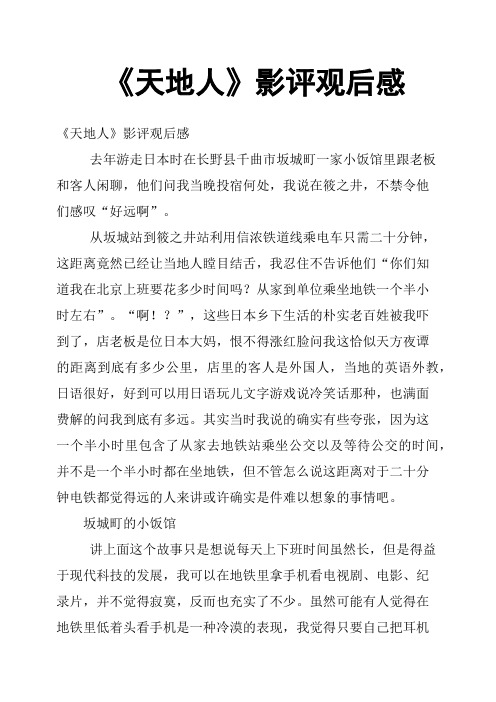 《天地人》影评观后感

《天地人》影评观后感

去年游走日本时在长野县千曲市坂城町一家小饭馆里跟老板和客人闲聊，他们问我当晚投宿何处，我说在筱之井，不禁令他们感叹“好远啊”。

从坂城站到筱之井站利用信浓铁道线乘电车只需二十分钟，这距离竟然已经让当地人瞠目结舌，我忍住不告诉他们“你们知道我在北京上班要花多少时间吗？从家到单位乘坐地铁一个半小时左右”。“啊！？”，这些日本乡下生活的朴实老百姓被我吓到了，店老板是位日本大妈，恨不得涨红脸问我这恰似天方夜谭的距离到底有多少公里，店里的客人是外国人，当地的英语外教，日语很好，好到可以用日语玩儿文字游戏说冷笑话那种，也满面费解的问我到底有多远。其实当时我说的确实有些夸张，因为这一个半小时里包含了从家去地铁站乘坐公交以及等待公交的时间，并不是一个半小时都在坐地铁，但不管怎么说这距离对于二十分钟电铁都觉得远的人来讲或许确实是件难以想象的事情吧。

坂城町的小饭馆

讲上面这个故事只是想说每天上下班时间虽然长，但是得益于现代科技的发展，我可以在地铁里拿手机看电视剧、电影、纪录片，并不觉得寂寞，反而也充实了不少。虽然可能有人觉得在地铁里低着头看手机是一种冷漠的表现，我觉得只要自己把耳机